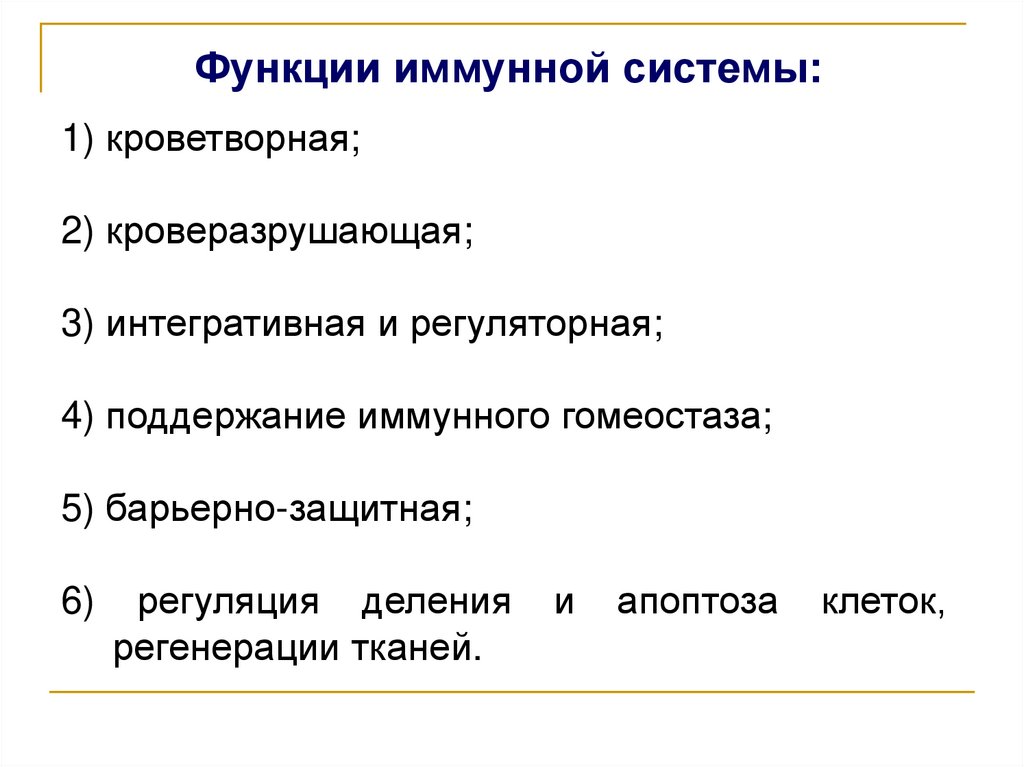 Функции иммунной системы:

1) кроветворная;

2) кроверазрушающая;

3) интегративная и регуляторная;

4) поддержание иммунного гомеостаза;

5) барьерно-защитная;

6) регуляция деления и апоптоза клеток, регенерации тканей.